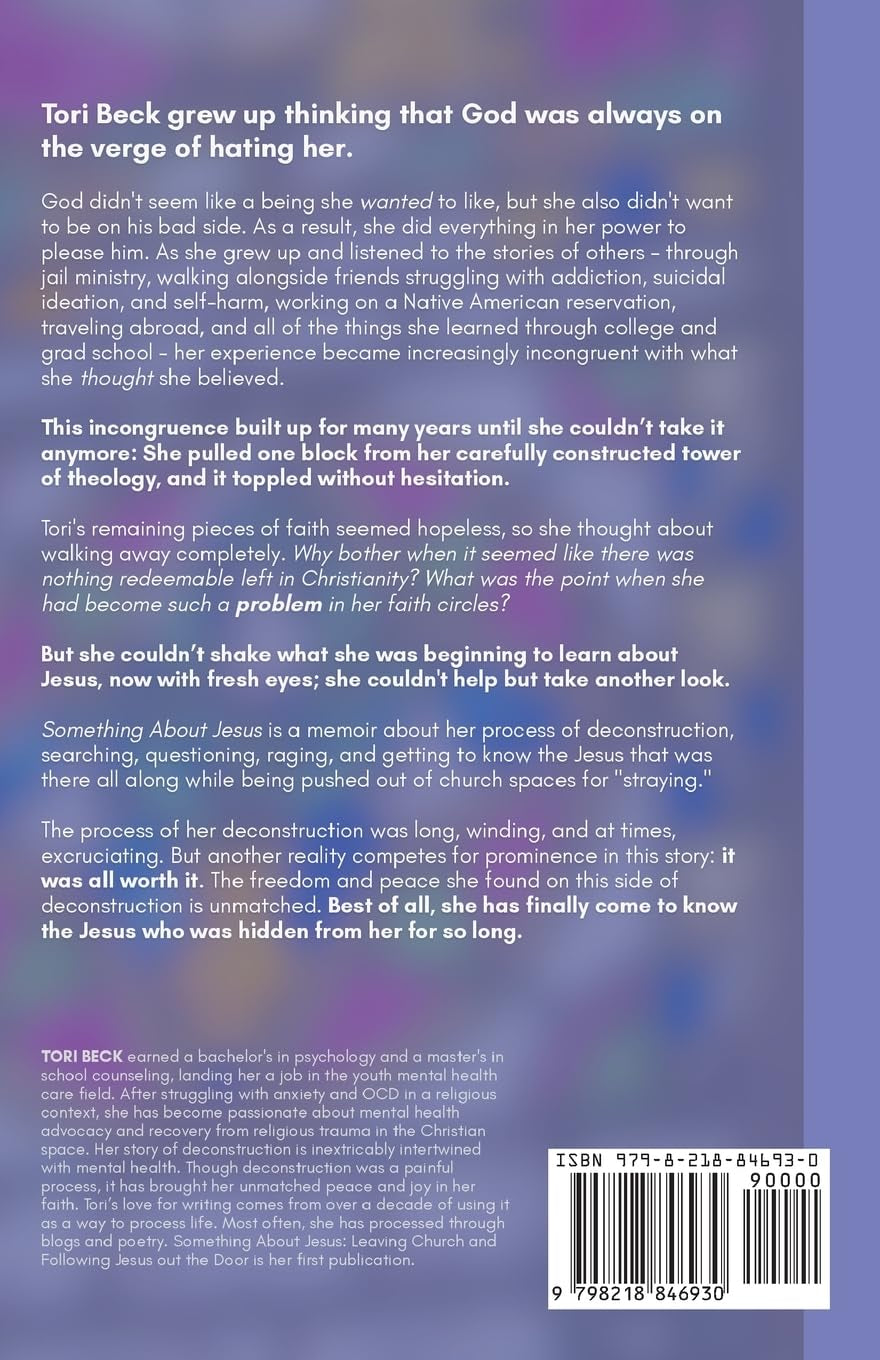 Tori Beck grew up thinking that God was always on the verge of hating her.

God didn't seem like a being she wanted to like, but she also didn't want to be on his bad side. As a result, she did everything in her power to please him. As she grew up and listened to the stories of others - through jail ministry, walking alongside friends struggling with addiction, suicidal ideation, and self-harm, working on a Native American reservation, traveling abroad, and all of the things she learned through college and grad school - her experience became increasingly incongruent with what she thought she believed.

This incongruence built up for many years until she couldn't take it anymore: She pulled one block from her carefully constructed tower of theology, and it toppled without hesitation.

Tori's remaining pieces of faith seemed hopeless, so she thought about walking away completely. Why bother when it seemed like there was nothing redeemable left in Christianity? What was the point when she had become such a problem in her faith circles?

But she couldn't shake what she was beginning to learn about Jesus, now with fresh eyes; she couldn't help but take another look.

Something About Jesus is a memoir about her process of deconstruction, searching, questioning, raging, and getting to know the Jesus that was there all along while being pushed out of church spaces for "straying."

The process of her deconstruction was long, winding, and at times, excruciating. But another reality competes for prominence in this story: it was all worth it. The freedom and peace she found on this side of deconstruction is unmatched. Best of all, she has finally come to know the Jesus who was hidden from her for so long.

TORI BECK earned a bachelor's in psychology and a master's in school counseling, landing her a job in the youth mental health care field. After struggling with anxiety and OCD in a religious context, she has become passionate about mental health advocacy and recovery from religious trauma in the Christian space. Her story of deconstruction is inextricably intertwined with mental health. Though deconstruction was a painful process, it has brought her unmatched peace and joy in her faith. Tori's love for writing comes from over a decade of using it as a way to process life. Most often, she has processed through blogs and poetry. Something About Jesus: Leaving Church and Following Jesus out the Door is her first publication.

ISBN 979-8-218-84693-0
90000
9 798218 846930